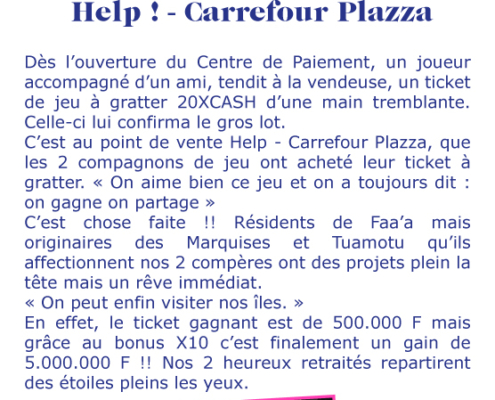 Help ! - Carrefour Plazza

Dès l'ouverture du Centre de Paiement, un joueur accompagné d'un ami, tendit à la vendeuse, un ticket de jeu à gratter 20XCASH d'une main tremblante. Celle-ci lui confirma le gros lot.
C'est au point de vente Help - Carrefour Plazza, que les 2 compagnons de jeu ont acheté leur ticket à gratter. « On aime bien ce jeu et on a toujours dit : on gagne on partage »
C'est chose faite !! Résidents de Faa'a mais originaires des Marquises et Tuamotu qu'ils affectionnent nos 2 compères ont des projets plein la tête mais un rêve immédiat.
« On peut enfin visiter nos îles. »
En effet, le ticket gagnant est de 500.000 F mais grâce au bonus X10 c'est finalement un gain de 5.000.000 F !! Nos 2 heureux retraités repartirent des étoiles pleins les yeux.